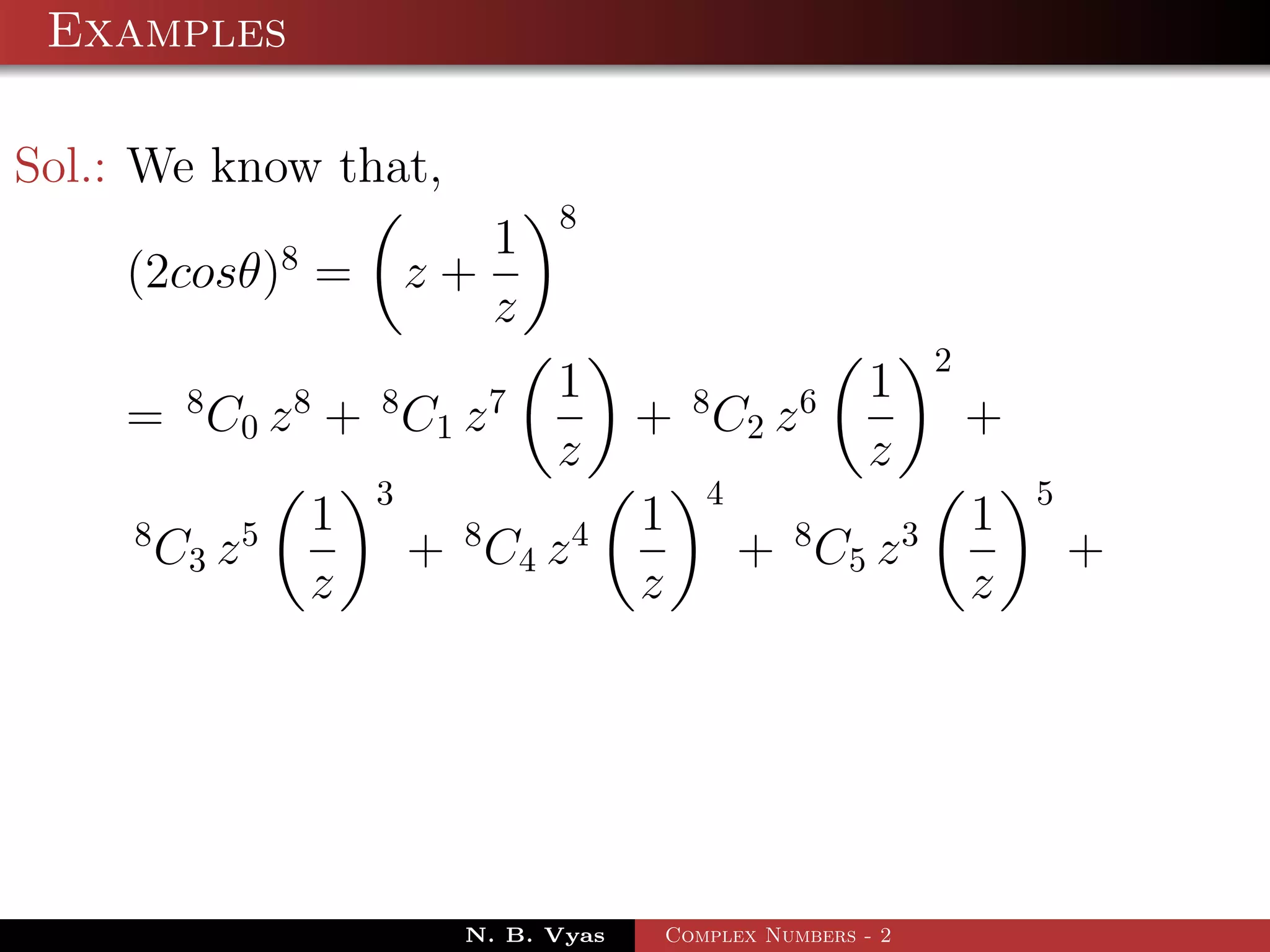 Examples

Sol.: We know that,

$(2cos\theta)^8 = \left(z + \frac{1}{z}\right)^8$

$= {}^8C_0\, z^8 + {}^8C_1\, z^7 \left(\frac{1}{z}\right) + {}^8C_2\, z^6 \left(\frac{1}{z}\right)^2 +$

${}^8C_3\, z^5 \left(\frac{1}{z}\right)^3 + {}^8C_4\, z^4 \left(\frac{1}{z}\right)^4 + {}^8C_5\, z^3 \left(\frac{1}{z}\right)^5 +$

N. B. Vyas   Complex Numbers - 2